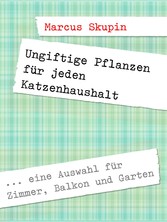 Marcus Skupin

Ungiftige Pflanzen für jeden Katzenhaushalt

... eine Auswahl für Zimmer, Balkon und Garten